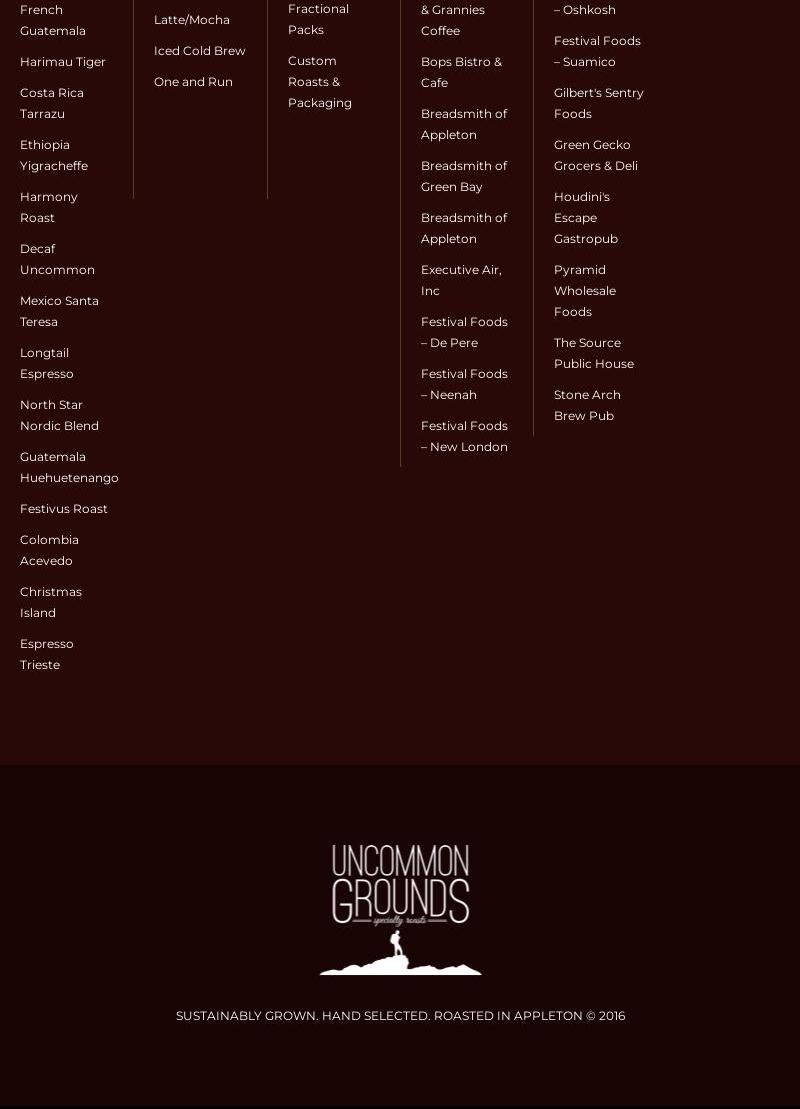 French Guatemala

Harimau Tiger

Costa Rica Tarrazu

Ethiopia Yigracheffe

Harmony Roast

Decaf Uncommon

Mexico Santa Teresa

Longtail Espresso

North Star Nordic Blend

Guatemala Huehuetenango

Festivus Roast

Colombia Acevedo

Christmas Island

Espresso Trieste

Latte/Mocha

Iced Cold Brew

One and Run

Fractional Packs

Custom Roasts & Packaging

& Grannies Coffee

Bops Bistro & Cafe

Breadsmith of Appleton

Breadsmith of Green Bay

Breadsmith of Appleton

Executive Air, Inc

Festival Foods – De Pere

Festival Foods – Neenah

Festival Foods – New London

– Oshkosh

Festival Foods – Suamico

Gilbert's Sentry Foods

Green Gecko Grocers & Deli

Houdini's Escape Gastropub

Pyramid Wholesale Foods

The Source Public House

Stone Arch Brew Pub

UNCOMMON GROUNDS
specialty roasts

SUSTAINABLY GROWN. HAND SELECTED. ROASTED IN APPLETON © 2016